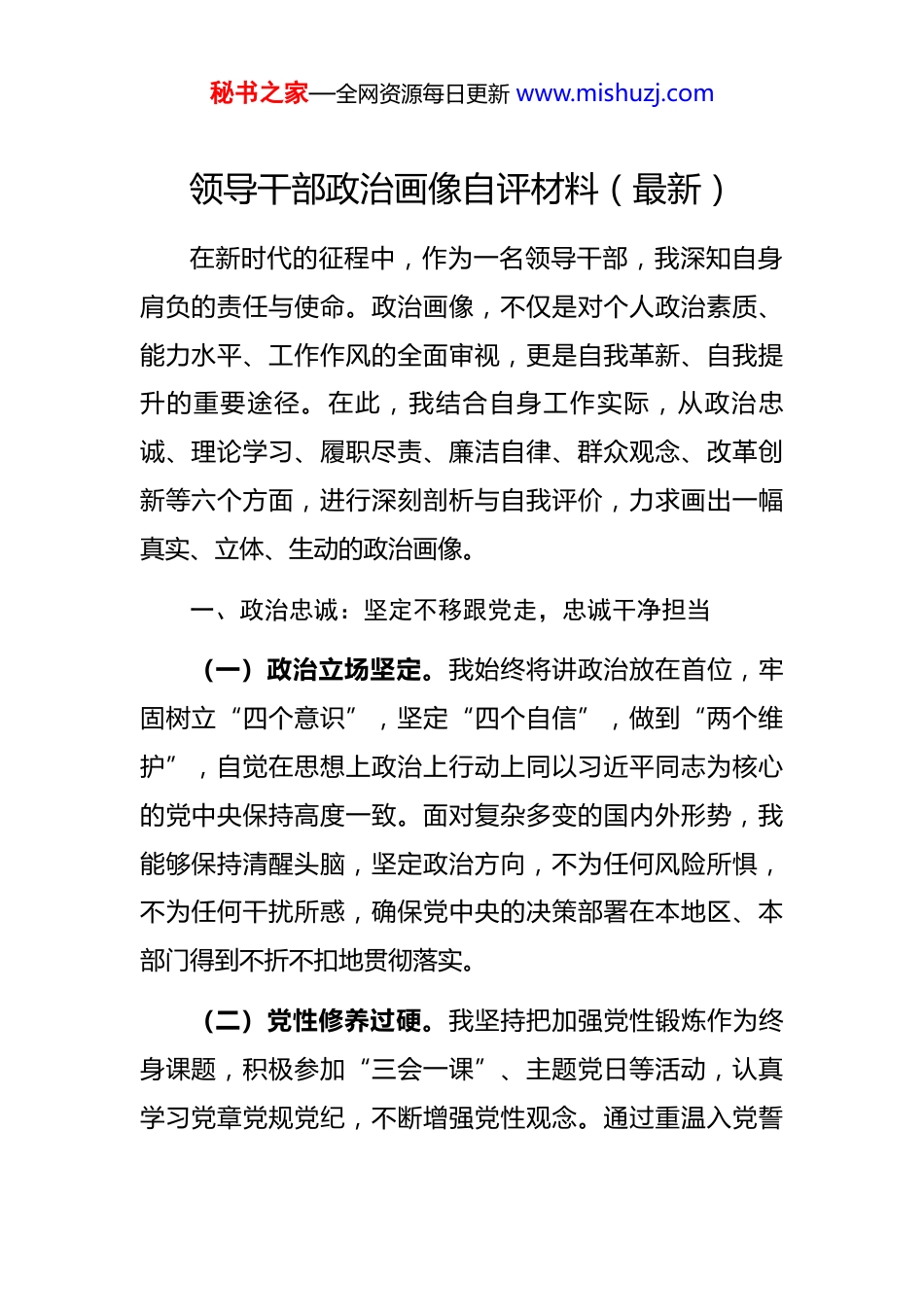 秘书之家—全网资源每日更新 www.mishuzj.com

领导干部政治画像自评材料（最新）

在新时代的征程中，作为一名领导干部，我深知自身肩负的责任与使命。政治画像，不仅是对个人政治素质、能力水平、工作作风的全面审视，更是自我革新、自我提升的重要途径。在此，我结合自身工作实际，从政治忠诚、理论学习、履职尽责、廉洁自律、群众观念、改革创新等六个方面，进行深刻剖析与自我评价，力求画出一幅真实、立体、生动的政治画像。

一、政治忠诚：坚定不移跟党走，忠诚干净担当

（一）政治立场坚定。我始终将讲政治放在首位，牢固树立“四个意识”，坚定“四个自信”，做到“两个维护”，自觉在思想上政治上行动上同以习近平同志为核心的党中央保持高度一致。面对复杂多变的国内外形势，我能够保持清醒头脑，坚定政治方向，不为任何风险所惧，不为任何干扰所惑，确保党中央的决策部署在本地区、本部门得到不折不扣地贯彻落实。

（二）党性修养过硬。我坚持把加强党性锻炼作为终身课题，积极参加“三会一课”、主题党日等活动，认真学习党章党规党纪，不断增强党性观念。通过重温入党誓